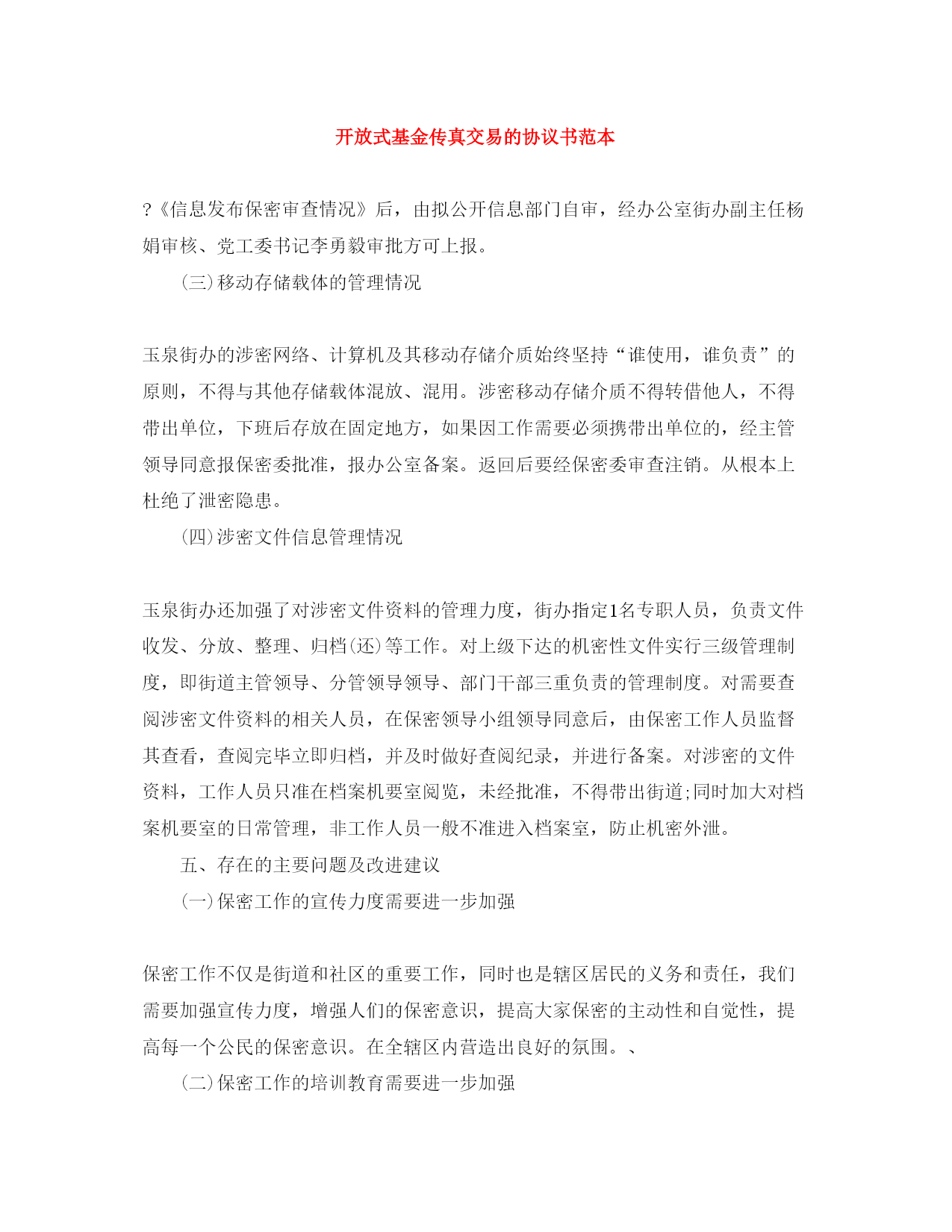 开放式基金传真交易的协议书范本

?《信息发布保密审查情况》后，由拟公开信息部门自审，经办公室街办副主任杨娟审核、党工委书记李勇毅审批方可上报。

(三)移动存储载体的管理情况

玉泉街办的涉密网络、计算机及其移动存储介质始终坚持“谁使用，谁负责”的原则，不得与其他存储载体混放、混用。涉密移动存储介质不得转借他人，不得带出单位，下班后存放在固定地方，如果因工作需要必须携带出单位的，经主管领导同意报保密委批准，报办公室备案。返回后要经保密委审查注销。从根本上杜绝了泄密隐患。

(四)涉密文件信息管理情况

玉泉街办还加强了对涉密文件资料的管理力度，街办指定1名专职人员，负责文件收发、分放、整理、归档(还)等工作。对上级下达的机密性文件实行三级管理制度，即街道主管领导、分管领导领导、部门干部三重负责的管理制度。对需要查阅涉密文件资料的相关人员，在保密领导小组领导同意后，由保密工作人员监督其查看，查阅完毕立即归档，并及时做好查阅纪录，并进行备案。对涉密的文件资料，工作人员只准在档案机要室阅览，未经批准，不得带出街道;同时加大对档案机要室的日常管理，非工作人员一般不准进入档案室，防止机密外泄。

五、存在的主要问题及改进建议

(一)保密工作的宣传力度需要进一步加强

保密工作不仅是街道和社区的重要工作，同时也是辖区居民的义务和责任，我们需要加强宣传力度，增强人们的保密意识，提高大家保密的主动性和自觉性，提高每一个公民的保密意识。在全辖区内营造出良好的氛围。、

(二)保密工作的培训教育需要进一步加强